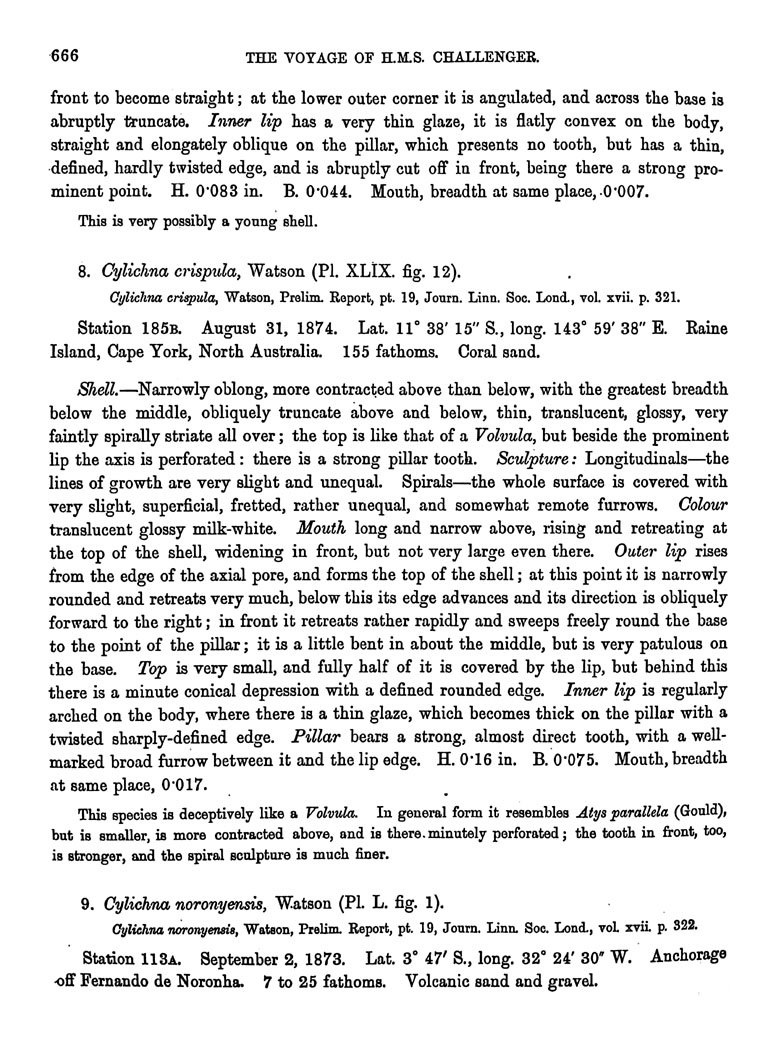 666 THE VOYAGE OF H.M.S. CHALLENGER.

front to become straight; at the lower outer corner it is angulated, and across the base is abruptly truncate. Inner lip has a very thin glaze, it is flatly convex on the body, straight and elongately oblique on the pillar, which presents no tooth, but has a thin, defined, hardly twisted edge, and is abruptly cut off in front, being there a strong prominent point. H. 0·083 in. B. 0·044. Mouth, breadth at same place, 0·007.

This is very possibly a young shell.

8. Cylichna crispula, Watson (Pl. XLIX. fig. 12).

Cylichna crispula, Watson, Prelim. Report, pt. 19, Journ. Linn. Soc. Lond., vol. xvii. p. 321.

Station 185B. August 31, 1874. Lat. 11° 38′ 15″ S., long. 143° 59′ 38″ E. Raine Island, Cape York, North Australia. 155 fathoms. Coral sand.

Shell.—Narrowly oblong, more contracted above than below, with the greatest breadth below the middle, obliquely truncate above and below, thin, translucent, glossy, very faintly spirally striate all over; the top is like that of a Volvula, but beside the prominent lip the axis is perforated: there is a strong pillar tooth. Sculpture: Longitudinals—the lines of growth are very slight and unequal. Spirals—the whole surface is covered with very slight, superficial, fretted, rather unequal, and somewhat remote furrows. Colour translucent glossy milk-white. Mouth long and narrow above, rising and retreating at the top of the shell, widening in front, but not very large even there. Outer lip rises from the edge of the axial pore, and forms the top of the shell; at this point it is narrowly rounded and retreats very much, below this its edge advances and its direction is obliquely forward to the right; in front it retreats rather rapidly and sweeps freely round the base to the point of the pillar; it is a little bent in about the middle, but is very patulous on the base. Top is very small, and fully half of it is covered by the lip, but behind this there is a minute conical depression with a defined rounded edge. Inner lip is regularly arched on the body, where there is a thin glaze, which becomes thick on the pillar with a twisted sharply-defined edge. Pillar bears a strong, almost direct tooth, with a well-marked broad furrow between it and the lip edge. H. 0·16 in. B. 0·075. Mouth, breadth at same place, 0·017.

This species is deceptively like a Volvula. In general form it resembles Atys parallela (Gould), but is smaller, is more contracted above, and is there minutely perforated; the tooth in front, too, is stronger, and the spiral sculpture is much finer.

9. Cylichna noronyensis, Watson (Pl. L. fig. 1).

Cylichna noronyensis, Watson, Prelim. Report, pt. 19, Journ. Linn. Soc. Lond., vol. xvii. p. 322.

Station 113A. September 2, 1873. Lat. 3° 47′ S., long. 32° 24′ 30″ W. Anchorage off Fernando de Noronha. 7 to 25 fathoms. Volcanic sand and gravel.